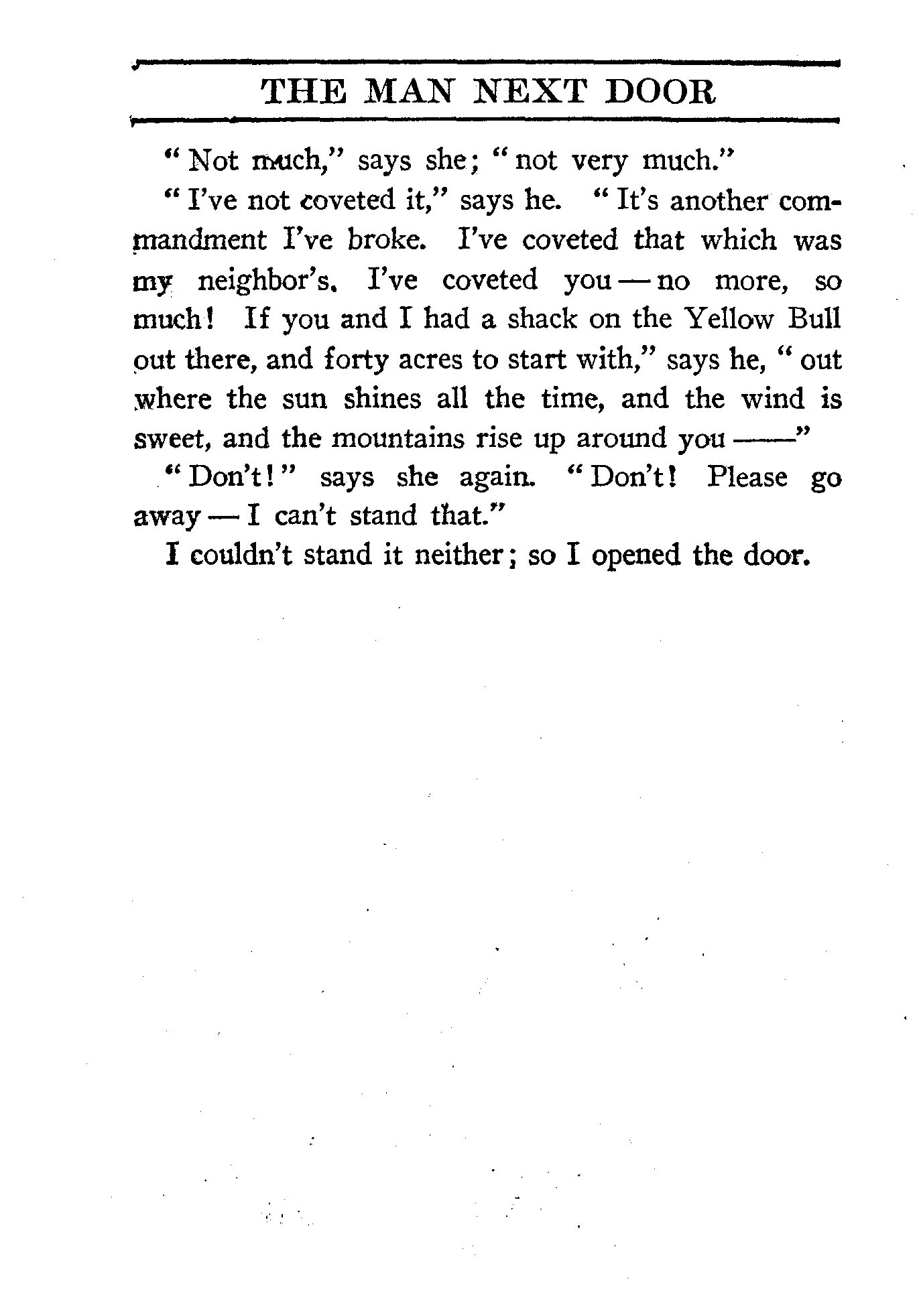 THE MAN NEXT DOOR

"Not much," says she; "not very much."

"I've not coveted it," says he. "It's another commandment I've broke. I've coveted that which was my neighbor's. I've coveted you — no more, so much! If you and I had a shack on the Yellow Bull out there, and forty acres to start with," says he, "out where the sun shines all the time, and the wind is sweet, and the mountains rise up around you ——"

"Don't!" says she again. "Don't! Please go away — I can't stand that."

I couldn't stand it neither; so I opened the door.